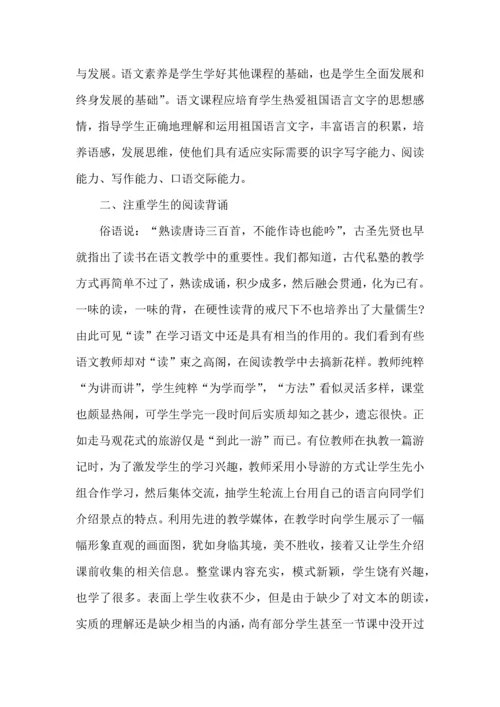 与发展。语文素养是学生学好其他课程的基础，也是学生全面发展和终身发展的基础”。语文课程应培育学生热爱祖国语言文字的思想感情，指导学生正确地理解和运用祖国语言文字，丰富语言的积累，培养语感，发展思维，使他们具有适应实际需要的识字写字能力、阅读能力、写作能力、口语交际能力。

二、注重学生的阅读背诵

俗语说：“熟读唐诗三百首，不能作诗也能吟”，古圣先贤也早就指出了读书在语文教学中的重要性。我们都知道，古代私塾的教学方式再简单不过了，熟读成诵，积少成多，然后融会贯通，化为已有。一味的读，一味的背，在硬性读背的戒尺下不也培养出了大量儒生？由此可见“读”在学习语文中还是具有相当的作用的。我们看到有些语文教师却对“读”束之高阁，在阅读教学中去搞新花样。教师纯粹“为讲而讲”，学生纯粹“为学而学”，“方法”看似灵活多样，课堂也颇显热闹，可学生学完一段时间后实质却知之甚少，遗忘很快。正如走马观花式的旅游仅是“到此一游”而已。有位教师在执教一篇游记时，为了激发学生的学习兴趣，教师采用小导游的方式让学生先小组合作学习，然后集体交流，抽学生轮流上台用自己的语言向同学们介绍景点的特点。利用先进的教学媒体，在教学时向学生展示了一幅幅形象直观的画面图，犹如身临其境，美不胜收，接着又让学生介绍课前收集的相关信息。整堂课内容充实，模式新颖，学生饶有兴趣，也学了很多。表面上学生收获不少，但是由于缺少了对文本的朗读，实质的理解还是缺少相当的内涵，尚有部分学生甚至一节课中没开过